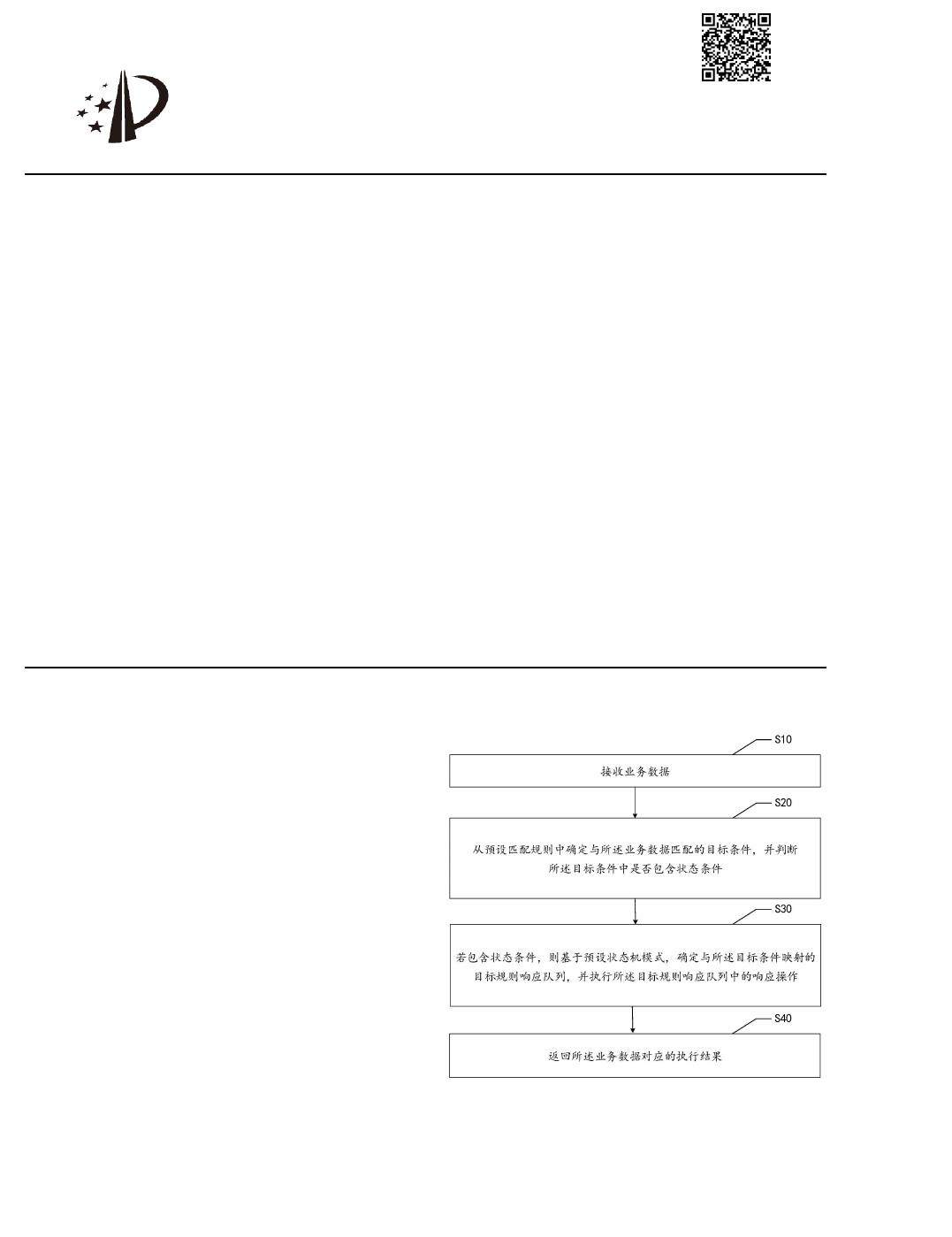 S10

接收业务数据

S20

从预设匹配规则中确定与所述业务数据匹配的目标条件，并判断所述目标条件中是否包含状态条件

S30

若包含状态条件，则基于预设状态机模式，确定与所述目标条件映射的目标规则响应队列，并执行所述目标规则响应队列中的响应操作

S40

返回所述业务数据对应的执行结果